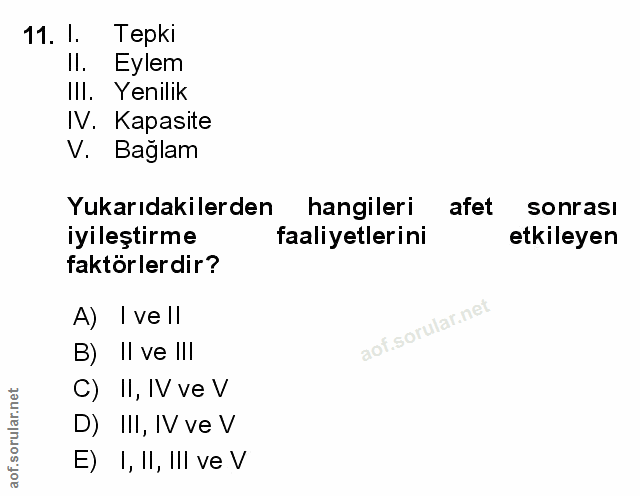 11. I. Tepki
II. Eylem
III. Yenilik
IV. Kapasite
V. Bağlam

Yukarıdakilerden hangileri afet sonrası iyileştirme faaliyetlerini etkileyen faktörlerdir?

A) I ve II
B) II ve III
C) II, IV ve V
D) III, IV ve V
E) I, II, III ve V

aof.sorular.net